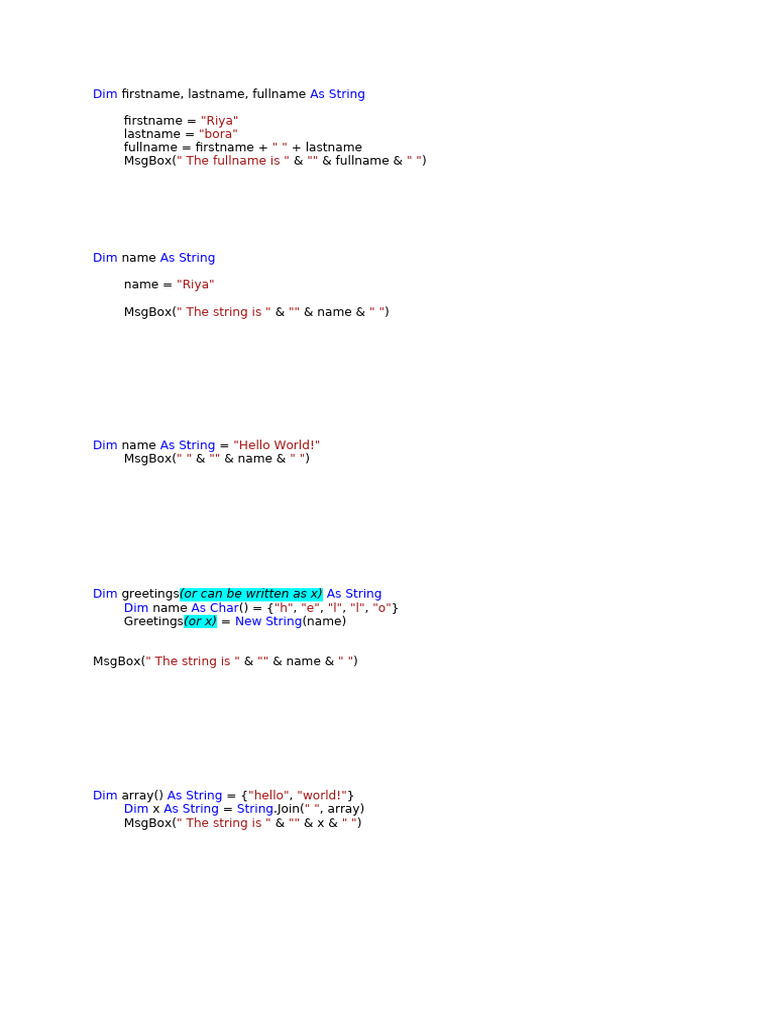 Dim firstname, lastname, fullname As String

firstname = "Riya"
lastname = "bora"
fullname = firstname + " " + lastname
MsgBox(" The fullname is " & "" & fullname & " ")

Dim name As String

name = "Riya"

MsgBox(" The string is " & "" & name & " ")

Dim name As String = "Hello World!"
MsgBox(" " & "" & name & " ")

Dim greetings(or can be written as x) As String
Dim name As Char() = {"h", "e", "l", "l", "o"}
Greetings(or x) = New String(name)

MsgBox(" The string is " & "" & name & " ")

Dim array() As String = {"hello", "world!"}
Dim x As String = String.Join(" ", array)
MsgBox(" The string is " & "" & x & " ")